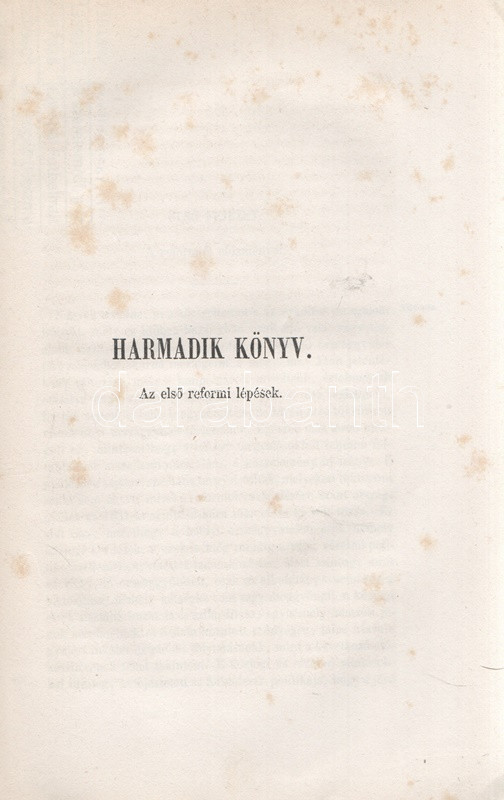 HARMADIK KÖNYV.

Az első reformi lépések.

darabanth